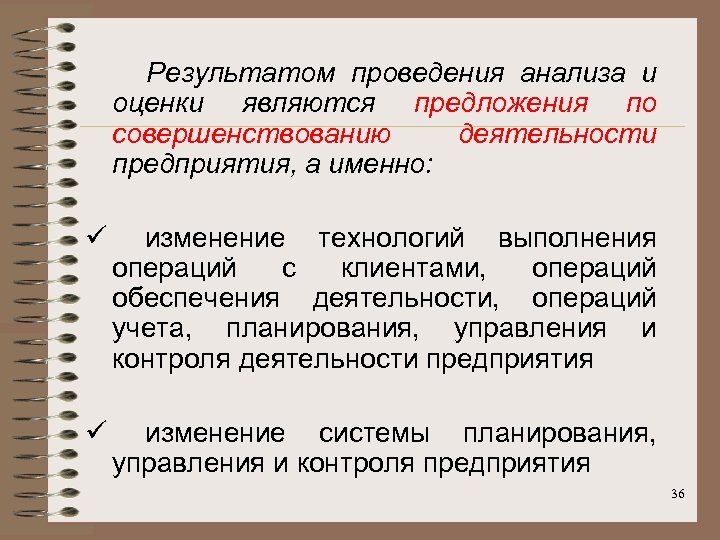 Результатом проведения анализа и оценки являются предложения по совершенствованию деятельности предприятия, а именно:

✓ изменение технологий выполнения операций с клиентами, операций обеспечения деятельности, операций учета, планирования, управления и контроля деятельности предприятия

✓ изменение системы планирования, управления и контроля предприятия

36